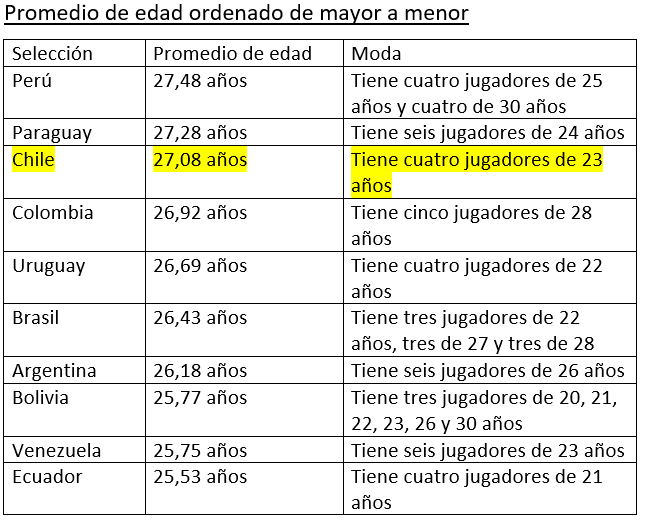 Promedio de edad ordenado de mayor a menor

| Selección | Promedio de edad | Moda |
|---|---|---|
| Perú | 27,48 años | Tiene cuatro jugadores de 25 años y cuatro de 30 años |
| Paraguay | 27,28 años | Tiene seis jugadores de 24 años |
| Chile | 27,08 años | Tiene cuatro jugadores de 23 años |
| Colombia | 26,92 años | Tiene cinco jugadores de 28 años |
| Uruguay | 26,69 años | Tiene cuatro jugadores de 22 años |
| Brasil | 26,43 años | Tiene tres jugadores de 22 años, tres de 27 y tres de 28 |
| Argentina | 26,18 años | Tiene seis jugadores de 26 años |
| Bolivia | 25,77 años | Tiene tres jugadores de 20, 21, 22, 23, 26 y 30 años |
| Venezuela | 25,75 años | Tiene seis jugadores de 23 años |
| Ecuador | 25,53 años | Tiene cuatro jugadores de 21 años |